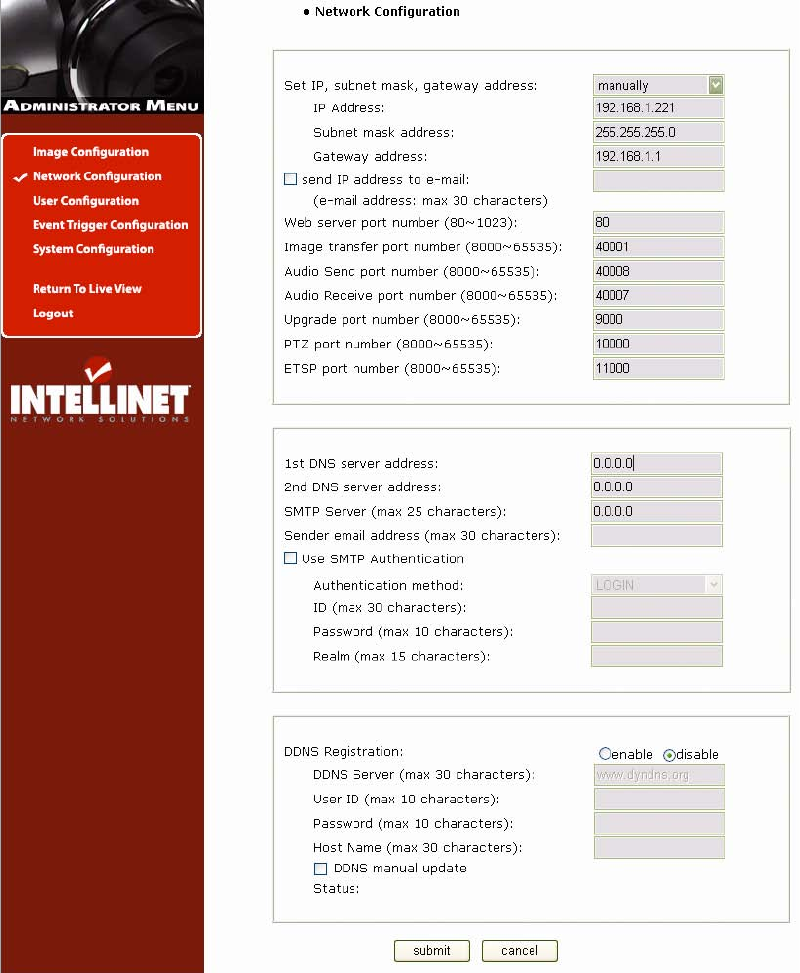 ADMINISTRATOR MENU

Image Configuration
Network Configuration
User Configuration
Event Trigger Configuration
System Configuration

Return To Live View
Logout

INTELLINET
NETWORK SOLUTIONS

• Network Configuration

Set IP, subnet mask, gateway address: manually
IP Address: 192.168.1.221
Subnet mask address: 255.255.255.0
Gateway address: 192.168.1.1
send IP address to e-mail:
(e-mail address: max 30 characters)
Web server port number (80~1023): 80
Image transfer port number (8000~65535): 40001
Audio Send port number (8000~65535): 40008
Audio Receive port number (8000~65535): 40007
Upgrade port number (8000~65535): 9000
PTZ port number (8000~65535): 10000
ETSP port number (8000~65535): 11000

1st DNS server address: 0.0.0.0
2nd DNS server address: 0.0.0.0
SMTP Server (max 25 characters): 0.0.0.0
Sender email address (max 30 characters):
Use SMTP Authentication
Authentication method: LOGIN
ID (max 30 characters):
Password (max 10 characters):
Realm (max 15 characters):

DDNS Registration: enable disable
DDNS Server (max 30 characters): www.dyndns.org
User ID (max 10 characters):
Password (max 10 characters):
Host Name (max 30 characters):
DDNS manual update
Status:

submit cancel